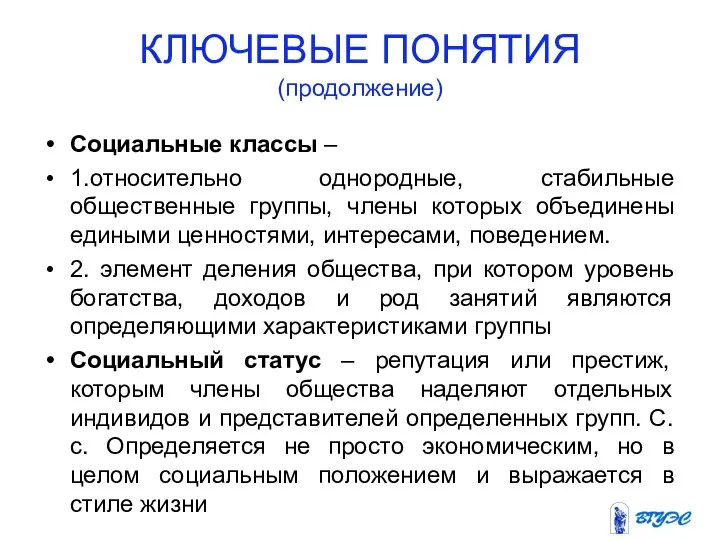 КЛЮЧЕВЫЕ ПОНЯТИЯ
(продолжение)

• Социальные классы –

• 1.относительно однородные, стабильные общественные группы, члены которых объединены едиными ценностями, интересами, поведением.

• 2. элемент деления общества, при котором уровень богатства, доходов и род занятий являются определяющими характеристиками группы

• Социальный статус – репутация или престиж, которым члены общества наделяют отдельных индивидов и представителей определенных групп. С. с. Определяется не просто экономическим, но в целом социальным положением и выражается в стиле жизни

ВГУЭС